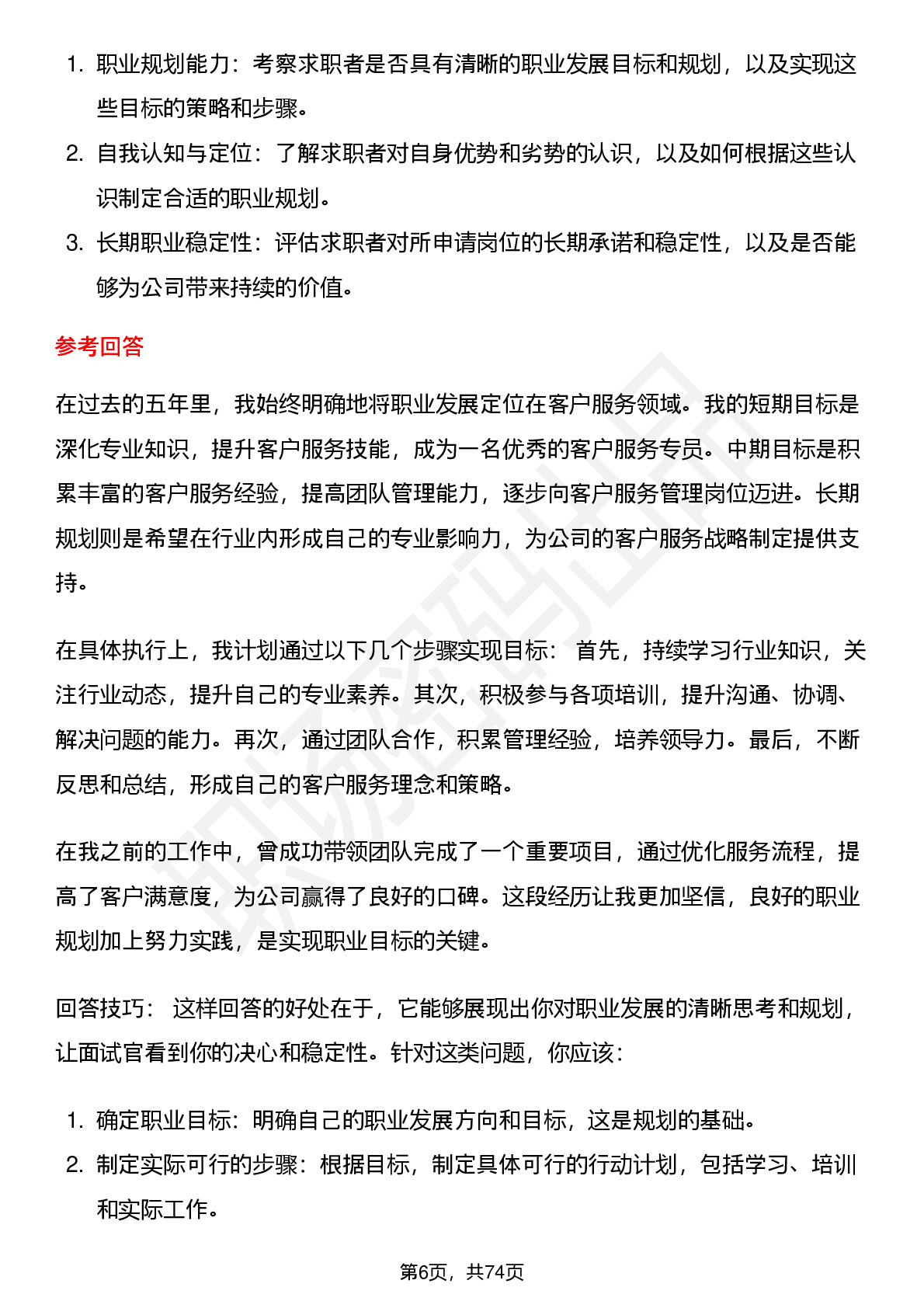 1. 职业规划能力：考察求职者是否具有清晰的职业发展目标和规划，以及实现这些目标的策略和步骤。
2. 自我认知与定位：了解求职者对自身优势和劣势的认识，以及如何根据这些认识制定合适的职业规划。
3. 长期职业稳定性：评估求职者对所申请岗位的长期承诺和稳定性，以及是否能够为公司带来持续的价值。

参考回答

在过去的五年里，我始终明确地将职业发展定位在客户服务领域。我的短期目标是深化专业知识，提升客户服务技能，成为一名优秀的客户服务专员。中期目标是积累丰富的客户服务经验，提高团队管理能力，逐步向客户服务管理岗位迈进。长期规划则是希望在行业内形成自己的专业影响力，为公司的客户服务战略制定提供支持。

在具体执行上，我计划通过以下几个步骤实现目标： 首先，持续学习行业知识，关注行业动态，提升自己的专业素养。其次，积极参与各项培训，提升沟通、协调、解决问题的能力。再次，通过团队合作，积累管理经验，培养领导力。最后，不断反思和总结，形成自己的客户服务理念和策略。

在我之前的工作中，曾成功带领团队完成了一个重要项目，通过优化服务流程，提高了客户满意度，为公司赢得了良好的口碑。这段经历让我更加坚信，良好的职业规划加上努力实践，是实现职业目标的关键。

回答技巧： 这样回答的好处在于，它能够展现出你对职业发展的清晰思考和规划，让面试官看到你的决心和稳定性。针对这类问题，你应该：

1. 确定职业目标：明确自己的职业发展方向和目标，这是规划的基础。
2. 制定实际可行的步骤：根据目标，制定具体可行的行动计划，包括学习、培训和实际工作。

第6页，共74页